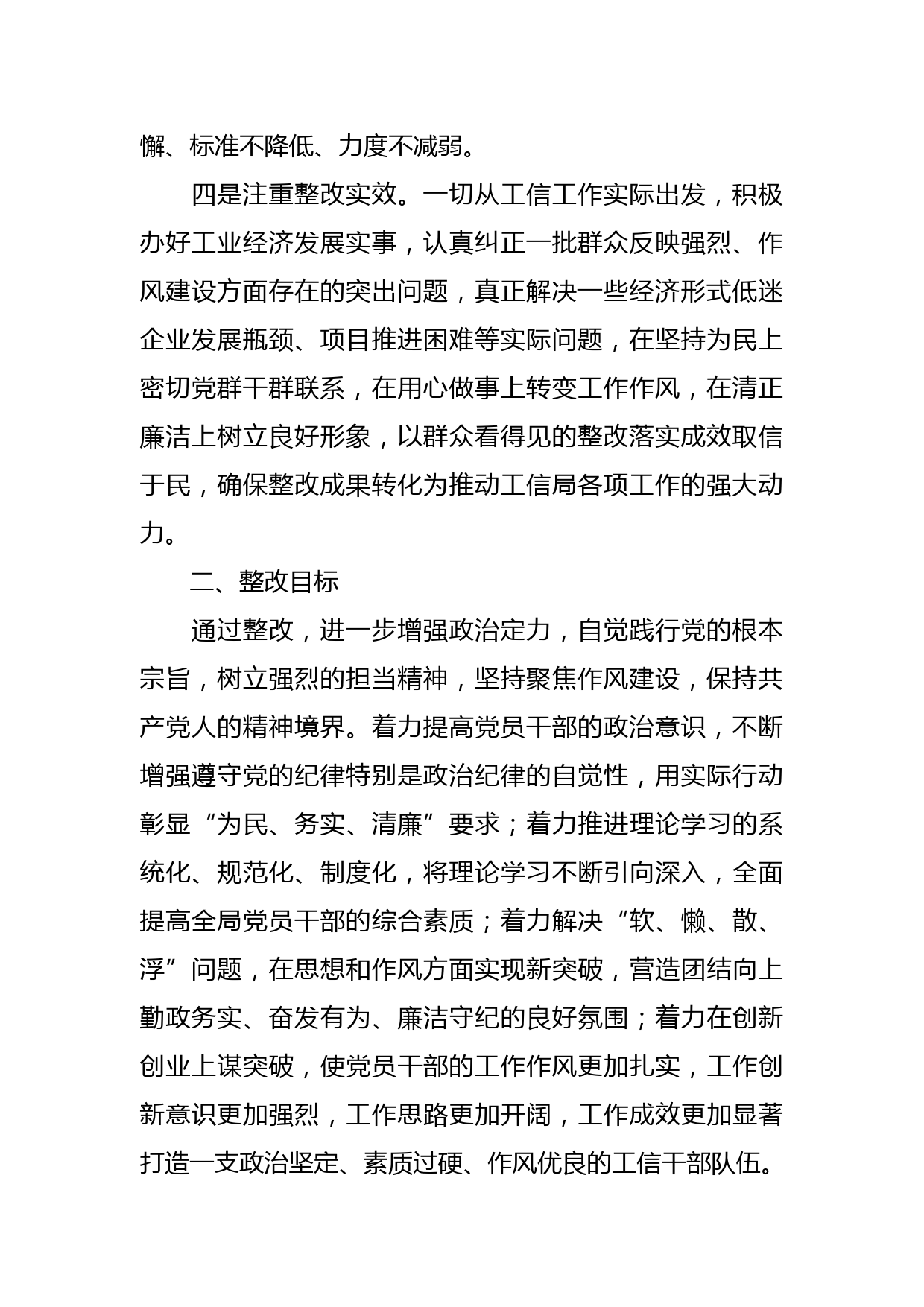 懈、标准不降低、力度不减弱。

四是注重整改实效。一切从工信工作实际出发，积极办好工业经济发展实事，认真纠正一批群众反映强烈、作风建设方面存在的突出问题，真正解决一些经济形式低迷企业发展瓶颈、项目推进困难等实际问题，在坚持为民上密切党群干群联系，在用心做事上转变工作作风，在清正廉洁上树立良好形象，以群众看得见的整改落实成效取信于民，确保整改成果转化为推动工信局各项工作的强大动力。

二、整改目标

通过整改，进一步增强政治定力，自觉践行党的根本宗旨，树立强烈的担当精神，坚持聚焦作风建设，保持共产党人的精神境界。着力提高党员干部的政治意识，不断增强遵守党的纪律特别是政治纪律的自觉性，用实际行动彰显“为民、务实、清廉”要求；着力推进理论学习的系统化、规范化、制度化，将理论学习不断引向深入，全面提高全局党员干部的综合素质；着力解决“软、懒、散、浮”问题，在思想和作风方面实现新突破，营造团结向上勤政务实、奋发有为、廉洁守纪的良好氛围；着力在创新创业上谋突破，使党员干部的工作作风更加扎实，工作创新意识更加强烈，工作思路更加开阔，工作成效更加显著打造一支政治坚定、素质过硬、作风优良的工信干部队伍。